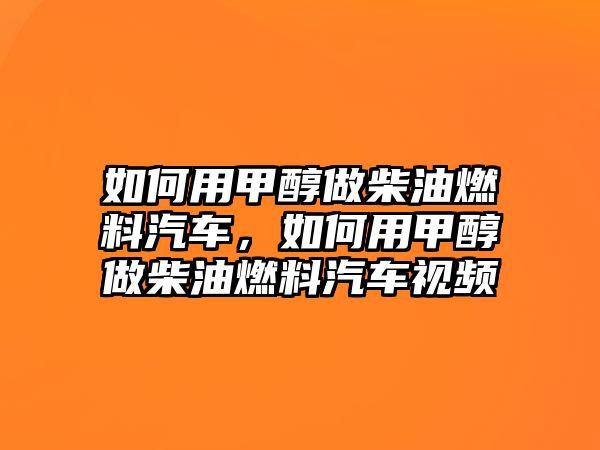 如何用甲醇做柴油燃料汽车，如何用甲醇做柴油燃料汽车视频